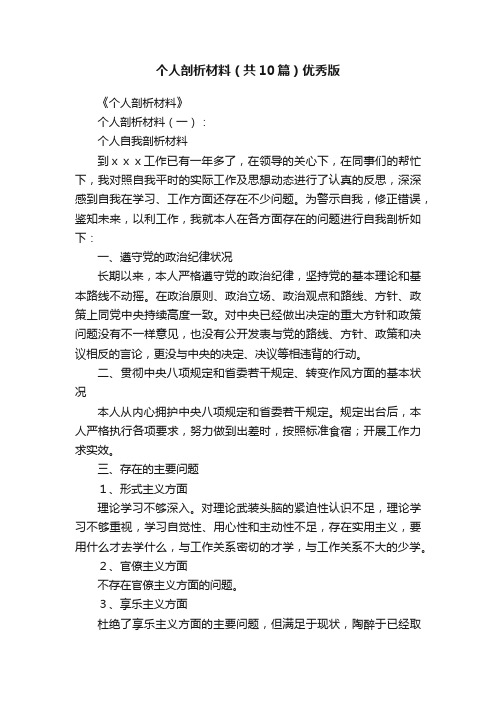 个人剖析材料（共10篇）优秀版

《个人剖析材料》

个人剖析材料（一）：

个人自我剖析材料

到ｘｘｘ工作已有一年多了，在领导的关心下，在同事们的帮忙下，我对照自我平时的实际工作及思想动态进行了认真的反思，深深感到自我在学习、工作方面还存在不少问题。为警示自我，修正错误，鉴知未来，以利工作，我就本人在各方面存在的问题进行自我剖析如下：

一、遵守党的政治纪律状况

长期以来，本人严格遵守党的政治纪律，坚持党的基本理论和基本路线不动摇。在政治原则、政治立场、政治观点和路线、方针、政策上同党中央持续高度一致。对中央已经做出决定的重大方针和政策问题没有不一样意见，也没有公开发表与党的路线、方针、政策和决议相反的言论，更没与中央的决定、决议等相违背的行动。

二、贯彻中央八项规定和省委若干规定、转变作风方面的基本状况

本人从内心拥护中央八项规定和省委若干规定。规定出台后，本人严格执行各项要求，努力做到出差时，按照标准食宿；开展工作力求实效。

三、存在的主要问题

１、形式主义方面

理论学习不够深入。对理论武装头脑的紧迫性认识不足，理论学习不够重视，学习自觉性、用心性和主动性不足，存在实用主义，要用什么才去学什么，与工作关系密切的才学，与工作关系不大的少学。

２、官僚主义方面

不存在官僚主义方面的问题。

３、享乐主义方面

杜绝了享乐主义方面的主要问题，但满足于现状，陶醉于已经取